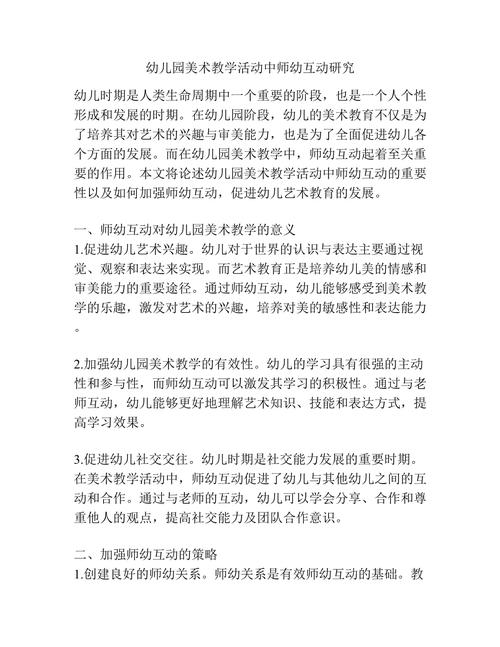 幼儿园美术教学活动中师幼互动研究

幼儿时期是人类生命周期中一个重要的阶段，也是一个人个性形成和发展的时期。在幼儿园阶段，幼儿的美术教育不仅是为了培养其对艺术的兴趣与审美能力，也是为了全面促进幼儿各个方面的发展。而在幼儿园美术教学中，师幼互动起着至关重要的作用。本文将论述幼儿园美术教学活动中师幼互动的重要性以及如何加强师幼互动，促进幼儿艺术教育的发展。

一、师幼互动对幼儿园美术教学的意义
1.促进幼儿艺术兴趣。幼儿对于世界的认识与表达主要通过视觉、观察和表达来实现。而艺术教育正是培养幼儿美的情感和审美能力的重要途径。通过师幼互动，幼儿能够感受到美术教学的乐趣，激发对艺术的兴趣，培养对美的敏感性和表达能力。

2.加强幼儿园美术教学的有效性。幼儿的学习具有很强的主动性和参与性，而师幼互动可以激发其学习的积极性。通过与老师互动，幼儿能够更好地理解艺术知识、技能和表达方式，提高学习效果。

3.促进幼儿社交交往。幼儿时期是社交能力发展的重要时期。在美术教学活动中，师幼互动促进了幼儿与其他幼儿之间的互动和合作。通过与老师的互动，幼儿可以学会分享、合作和尊重他人的观点，提高社交能力及团队合作意识。

二、加强师幼互动的策略
1.创建良好的师幼关系。师幼关系是有效师幼互动的基础。教